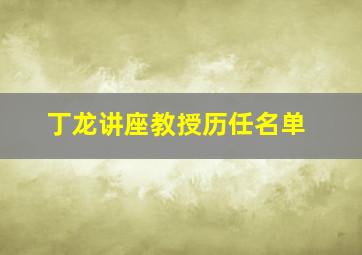 丁龙讲座教授历任名单